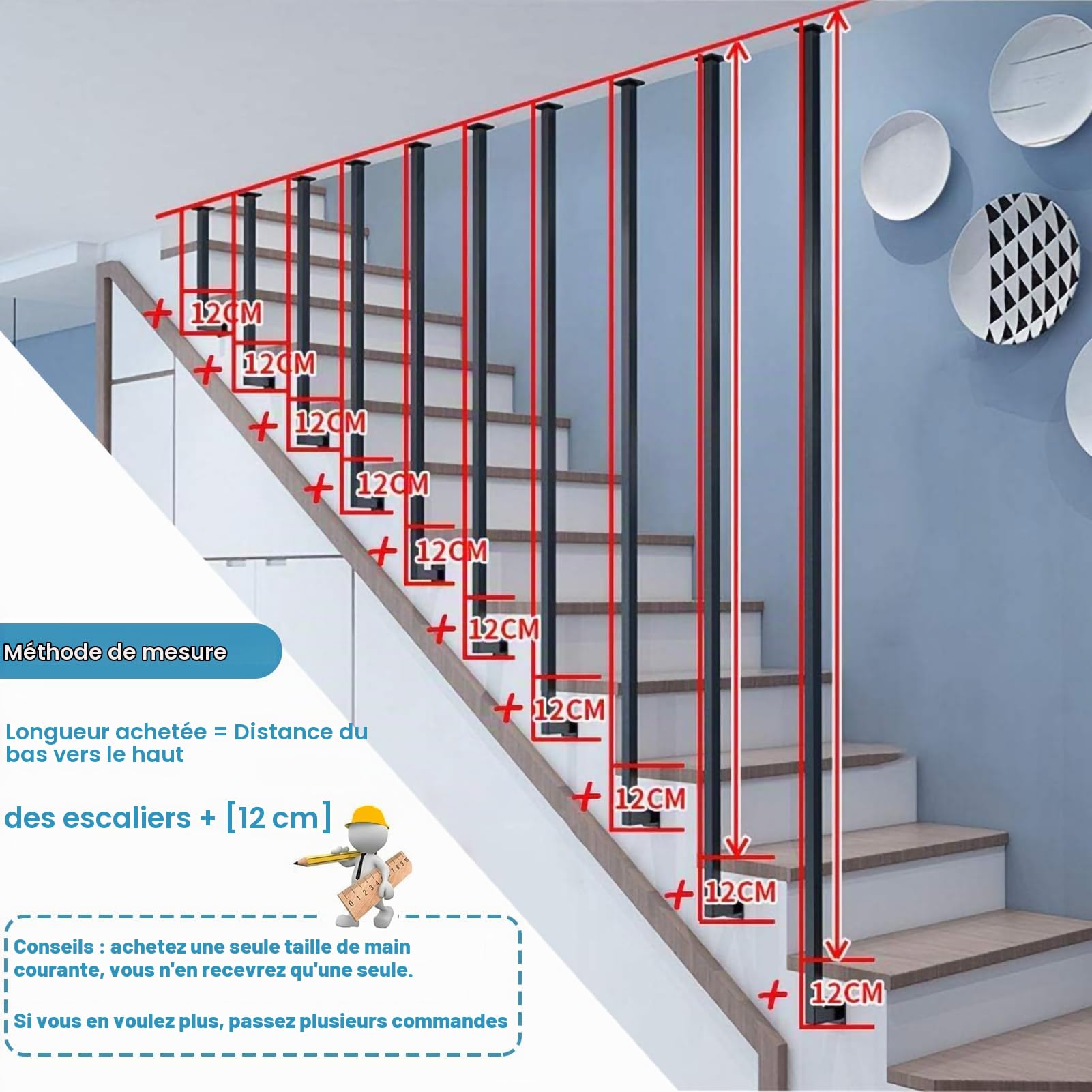 + 12CM
+ 12CM
+ 12CM
+ 12CM
+ 12CM
+ 12CM
+ 12CM
+ 12CM
+ 12CM
+ 12CM

Méthode de mesure

Longueur achetée = Distance du bas vers le haut

des escaliers + [12 cm]

Conseils : achetez une seule taille de main courante, vous n'en recevrez qu'une seule.

Si vous en voulez plus, passez plusieurs commandes